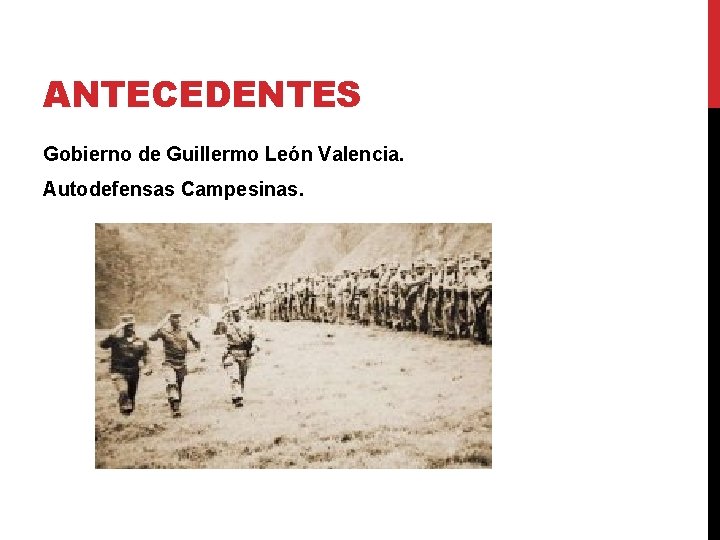 ANTECEDENTES

Gobierno de Guillermo León Valencia.

Autodefensas Campesinas.